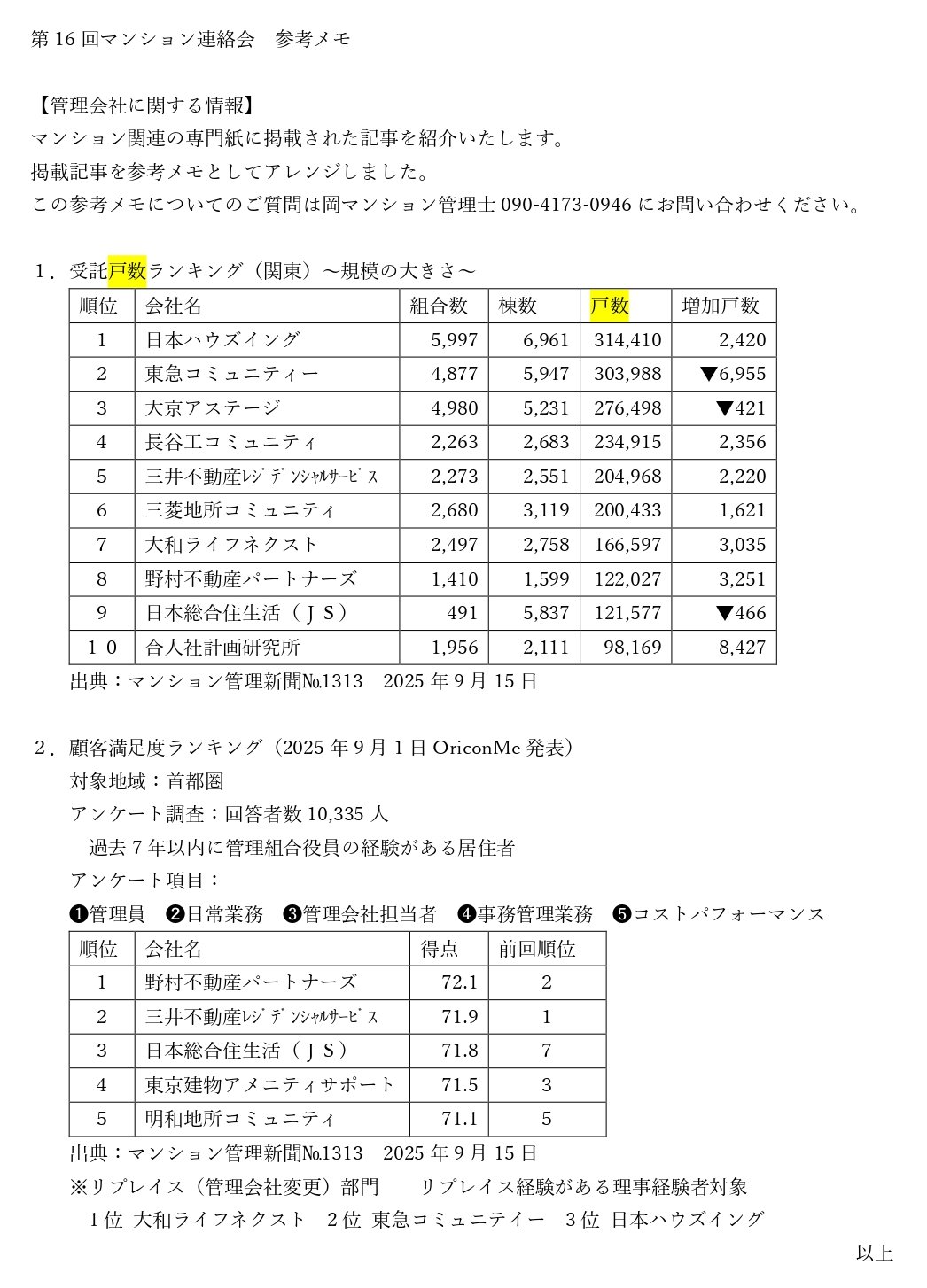 第 16 回マンション連絡会　参考メモ

【管理会社に関する情報】
マンション関連の専門紙に掲載された記事を紹介いたします。
掲載記事を参考メモとしてアレンジしました。
この参考メモについてのご質問は岡マンション管理士 090-4173-0946 にお問い合わせください。

１．受託戸数ランキング（関東）～規模の大きさ～

| 順位 | 会社名 | 組合数 | 棟数 | 戸数 | 増加戸数 |
|---|---|---|---|---|---|
| 1 | 日本ハウズイング | 5,997 | 6,961 | 314,410 | 2,420 |
| 2 | 東急コミュニティー | 4,877 | 5,947 | 303,988 | ▼6,955 |
| 3 | 大京アステージ | 4,980 | 5,231 | 276,498 | ▼421 |
| 4 | 長谷工コミュニティ | 2,263 | 2,683 | 234,915 | 2,356 |
| 5 | 三井不動産ﾚｼﾞﾃﾞﾝｼｬﾙｻｰﾋﾞｽ | 2,273 | 2,551 | 204,968 | 2,220 |
| 6 | 三菱地所コミュニティ | 2,680 | 3,119 | 200,433 | 1,621 |
| 7 | 大和ライフネクスト | 2,497 | 2,758 | 166,597 | 3,035 |
| 8 | 野村不動産パートナーズ | 1,410 | 1,599 | 122,027 | 3,251 |
| 9 | 日本総合住生活（ＪＳ） | 491 | 5,837 | 121,577 | ▼466 |
| １０ | 合人社計画研究所 | 1,956 | 2,111 | 98,169 | 8,427 |

出典：マンション管理新聞№1313　2025 年 9 月 15 日

２．顧客満足度ランキング（2025 年 9 月 1 日 OriconMe 発表）
対象地域：首都圏
アンケート調査：回答者数 10,335 人
過去 7 年以内に管理組合役員の経験がある居住者
アンケート項目：
❶管理員　❷日常業務　❸管理会社担当者　❹事務管理業務　❺コストパフォーマンス

| 順位 | 会社名 | 得点 | 前回順位 |
|---|---|---|---|
| 1 | 野村不動産パートナーズ | 72.1 | 2 |
| 2 | 三井不動産ﾚｼﾞﾃﾞﾝｼｬﾙｻｰﾋﾞｽ | 71.9 | 1 |
| 3 | 日本総合住生活（ＪＳ） | 71.8 | 7 |
| 4 | 東京建物アメニティサポート | 71.5 | 3 |
| 5 | 明和地所コミュニティ | 71.1 | 5 |

出典：マンション管理新聞№1313　2025 年 9 月 15 日
※リプレイス（管理会社変更）部門　　リプレイス経験がある理事経験者対象
1 位 大和ライフネクスト　2 位 東急コミュニテイー　3 位 日本ハウズイング

以上